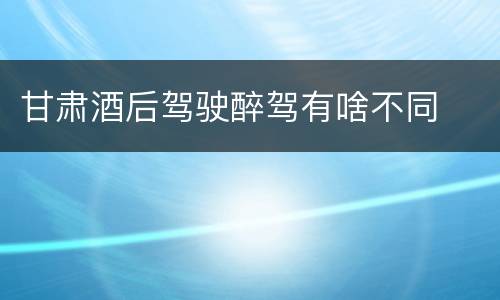 甘肃酒后驾驶醉驾有啥不同